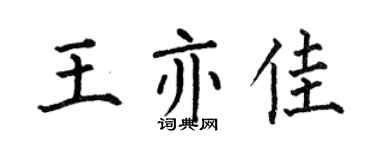 王亦佳

词典网